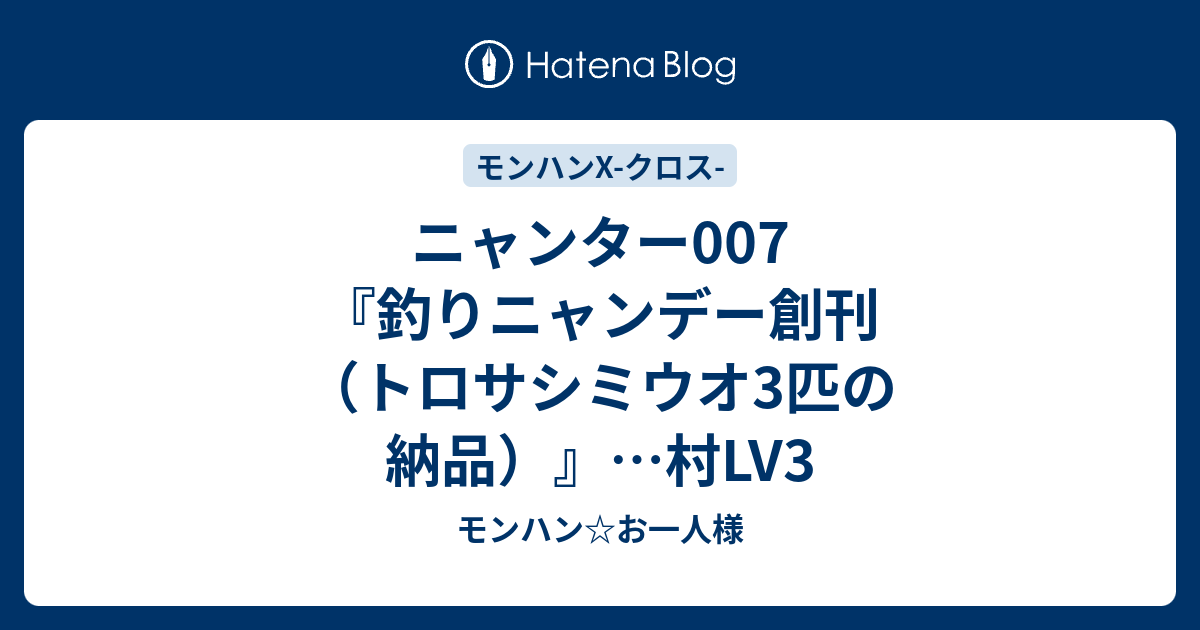 Hatena Blog

モンハンX-クロス-

ニャンター007『釣りニャンデー創刊（トロサシミウオ3匹の納品）』…村LV3

モンハン☆お一人様